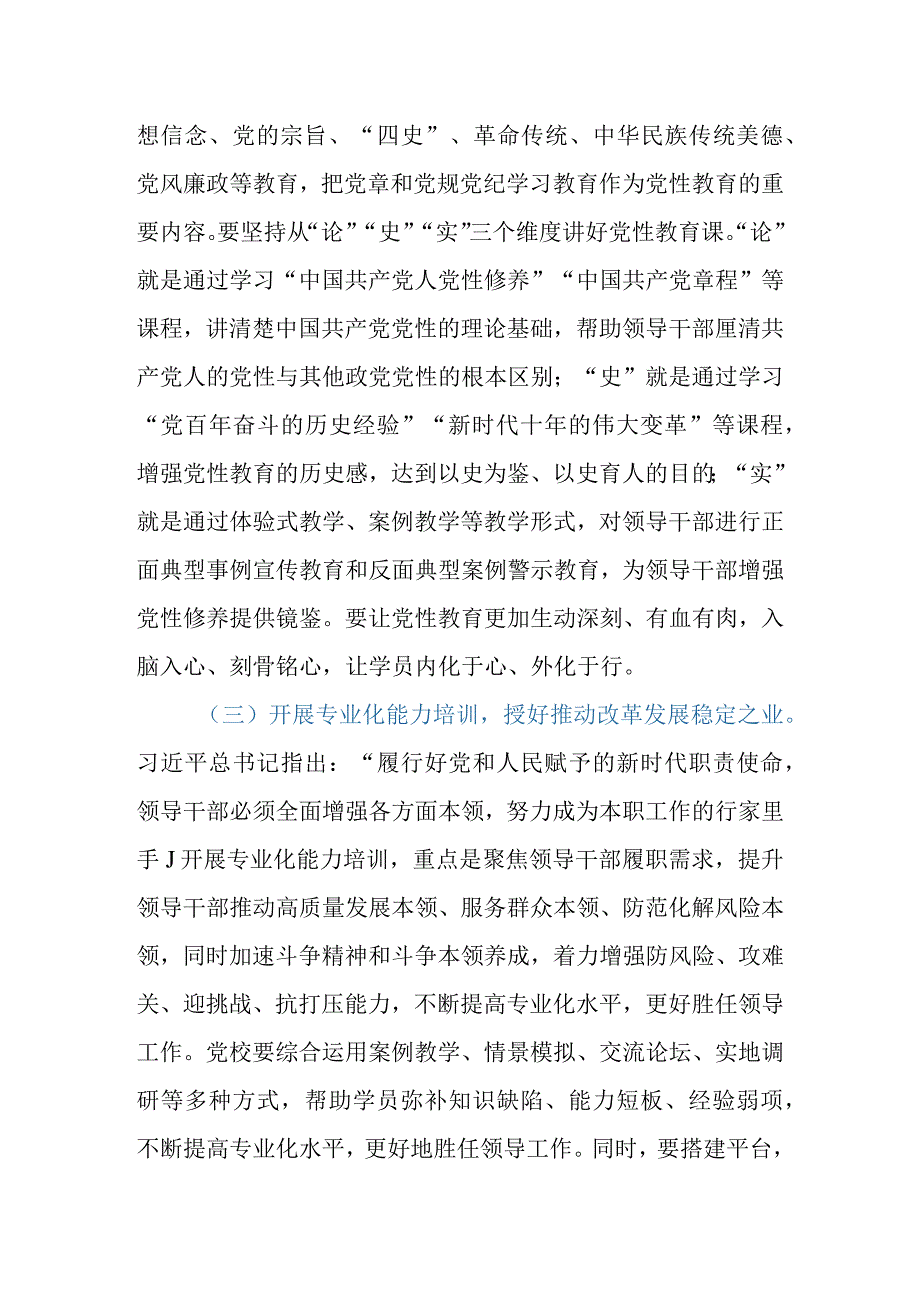 想信念、党的宗旨、“四史”、革命传统、中华民族传统美德、党风廉政等教育，把党章和党规党纪学习教育作为党性教育的重要内容。要坚持从“论”“史”“实”三个维度讲好党性教育课。“论”就是通过学习“中国共产党人党性修养”“中国共产党章程”等课程，讲清楚中国共产党党性的理论基础，帮助领导干部厘清共产党人的党性与其他政党党性的根本区别；“史”就是通过学习“党百年奋斗的历史经验”“新时代十年的伟大变革”等课程，增强党性教育的历史感，达到以史为鉴、以史育人的目的；“实”就是通过体验式教学、案例教学等教学形式，对领导干部进行正面典型事例宣传教育和反面典型案例警示教育，为领导干部增强党性修养提供镜鉴。要让党性教育更加生动深刻、有血有肉，入脑入心、刻骨铭心，让学员内化于心、外化于行。

（三）开展专业化能力培训，授好推动改革发展稳定之业。习近平总书记指出：“履行好党和人民赋予的新时代职责使命，领导干部必须全面增强各方面本领，努力成为本职工作的行家里手J开展专业化能力培训，重点是聚焦领导干部履职需求，提升领导干部推动高质量发展本领、服务群众本领、防范化解风险本领，同时加速斗争精神和斗争本领养成，着力增强防风险、攻难关、迎挑战、抗打压能力，不断提高专业化水平，更好胜任领导工作。党校要综合运用案例教学、情景模拟、交流论坛、实地调研等多种方式，帮助学员弥补知识缺陷、能力短板、经验弱项，不断提高专业化水平，更好地胜任领导工作。同时，要搭建平台，